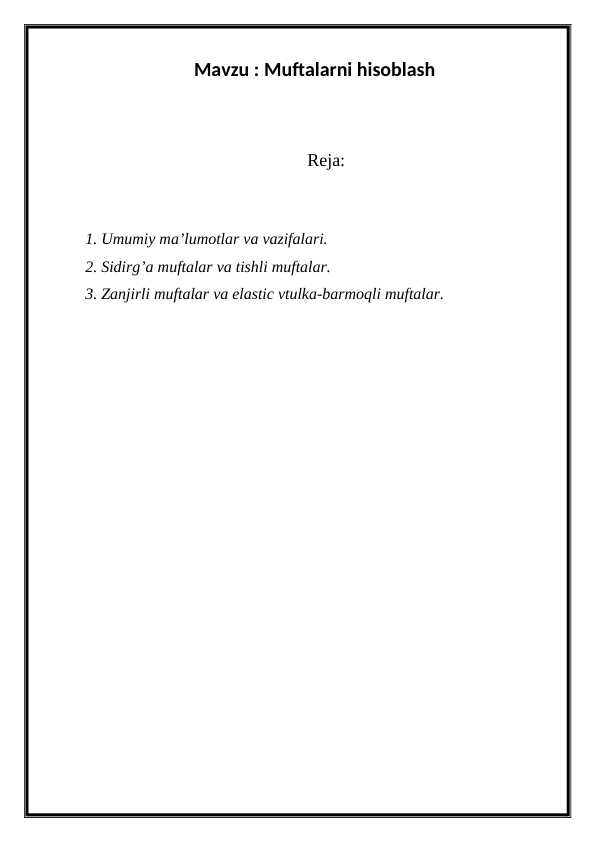 Mavzu : Muftalarni hisoblash

Reja:

1. Umumiy ma’lumotlar va vazifalari.
2. Sidirg’a muftalar va tishli muftalar.
3. Zanjirli muftalar va elastic vtulka-barmoqli muftalar.